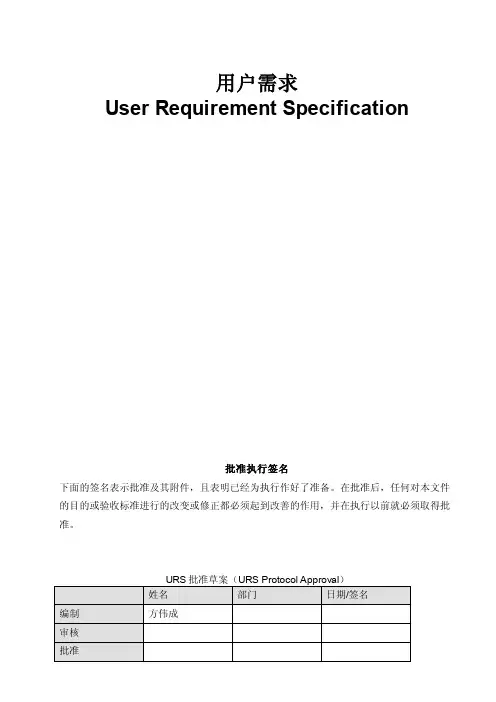 用户需求
User Requirement Specification

批准执行签名

下面的签名表示批准及其附件，且表明已经为执行作好了准备。在批准后，任何对本文件的目的或验收标准进行的改变或修正都必须起到改善的作用，并在执行以前就必须取得批准。

URS 批准草案（URS Protocol Approval）

| | 姓名 | 部门 | 日期/签名 |
|---|---|---|---|
| 编制 | 方伟成 | | |
| 审核 | | | |
| 批准 | | | |